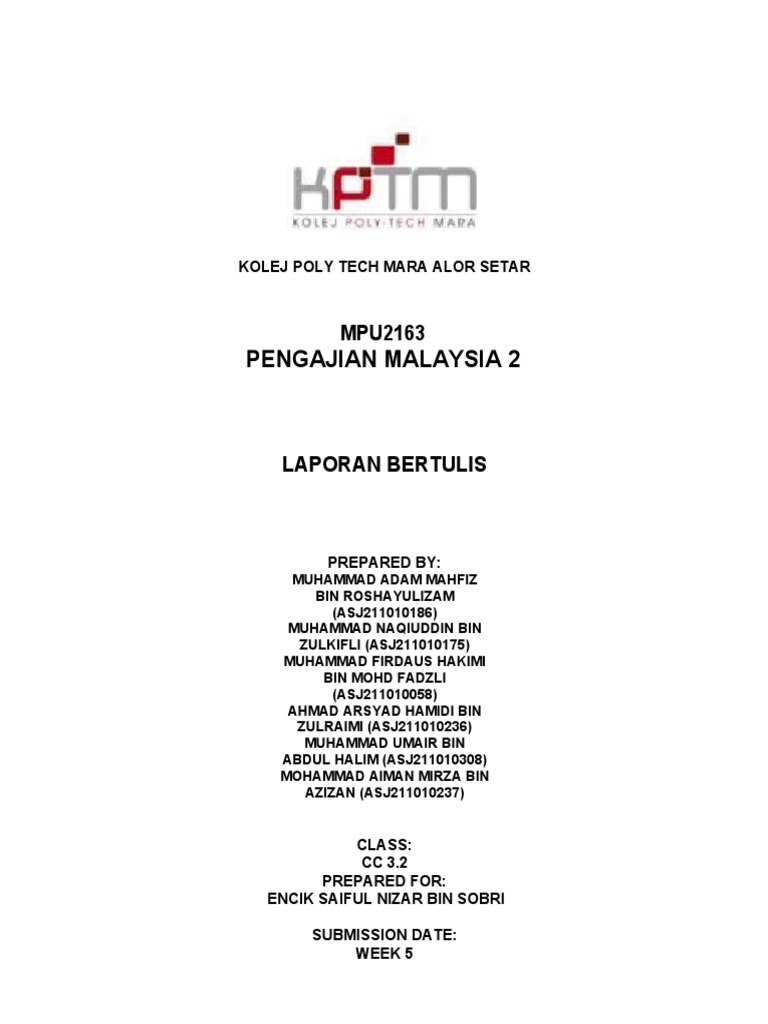 KPTM
KOLEJ POLY-TECH MARA

KOLEJ POLY TECH MARA ALOR SETAR

MPU2163
PENGAJIAN MALAYSIA 2

LAPORAN BERTULIS

PREPARED BY:
MUHAMMAD ADAM MAHFIZ BIN ROSHAYULIZAM (ASJ211010186)
MUHAMMAD NAQIUDDIN BIN ZULKIFLI (ASJ211010175)
MUHAMMAD FIRDAUS HAKIMI BIN MOHD FADZLI (ASJ211010058)
AHMAD ARSYAD HAMIDI BIN ZULRAIMI (ASJ211010236)
MUHAMMAD UMAIR BIN ABDUL HALIM (ASJ211010308)
MOHAMMAD AIMAN MIRZA BIN AZIZAN (ASJ211010237)

CLASS:
CC 3.2
PREPARED FOR:
ENCIK SAIFUL NIZAR BIN SOBRI

SUBMISSION DATE:
WEEK 5